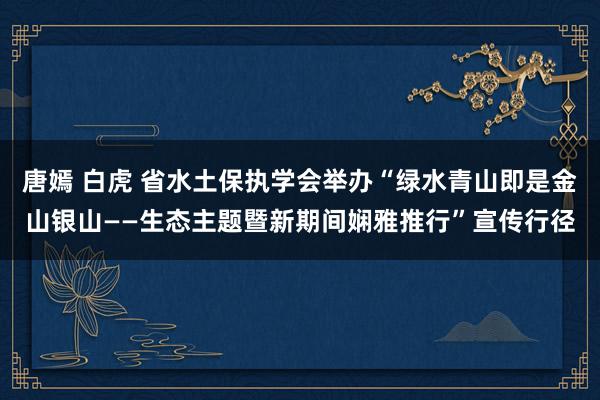 唐嫣 白虎 省水土保执学会举办“绿水青山即是金山银山——生态主题暨新期间娴雅推行”宣传行径